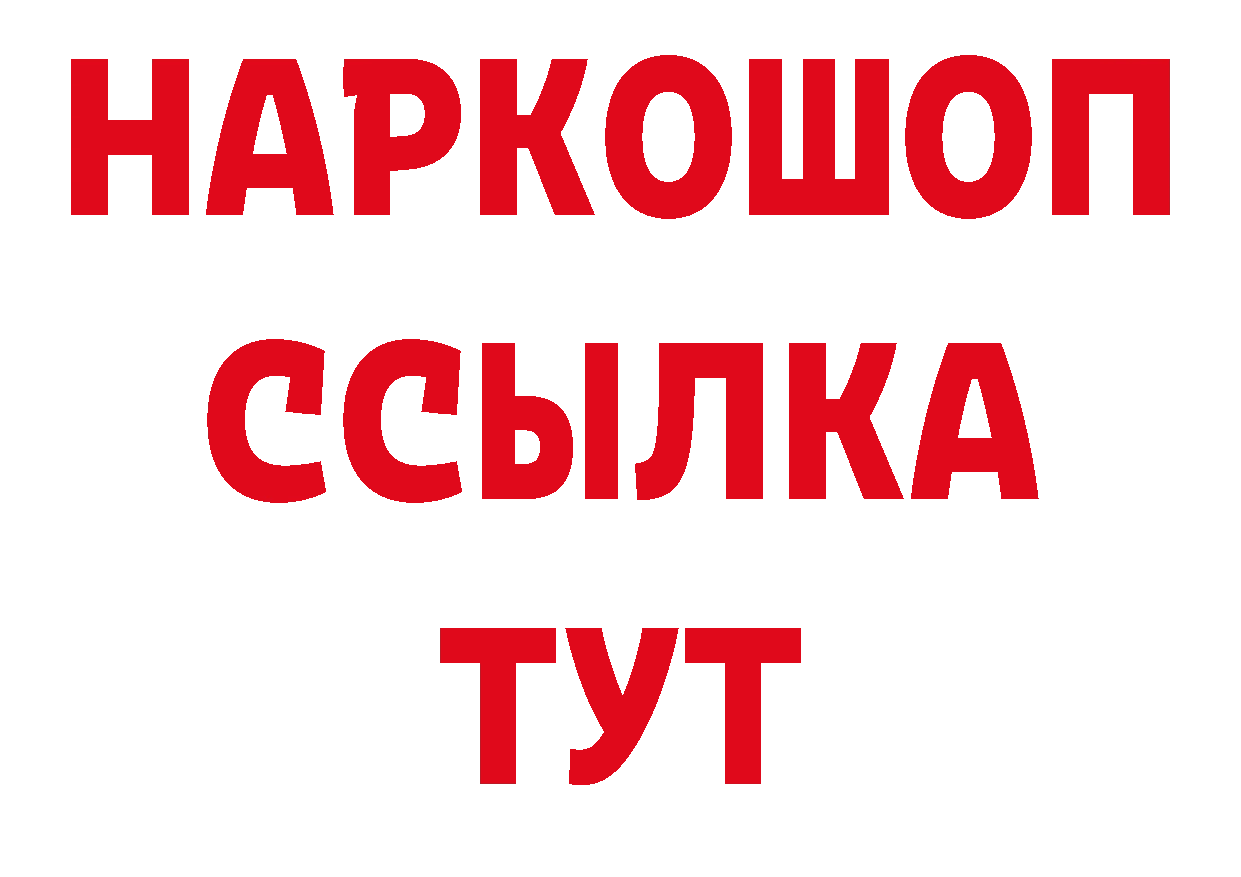 НАРКОШОП
ССЫЛКА
ТУТ